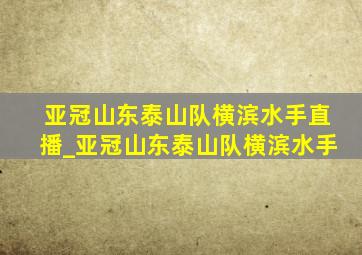 亚冠山东泰山队横滨水手直播_亚冠山东泰山队横滨水手